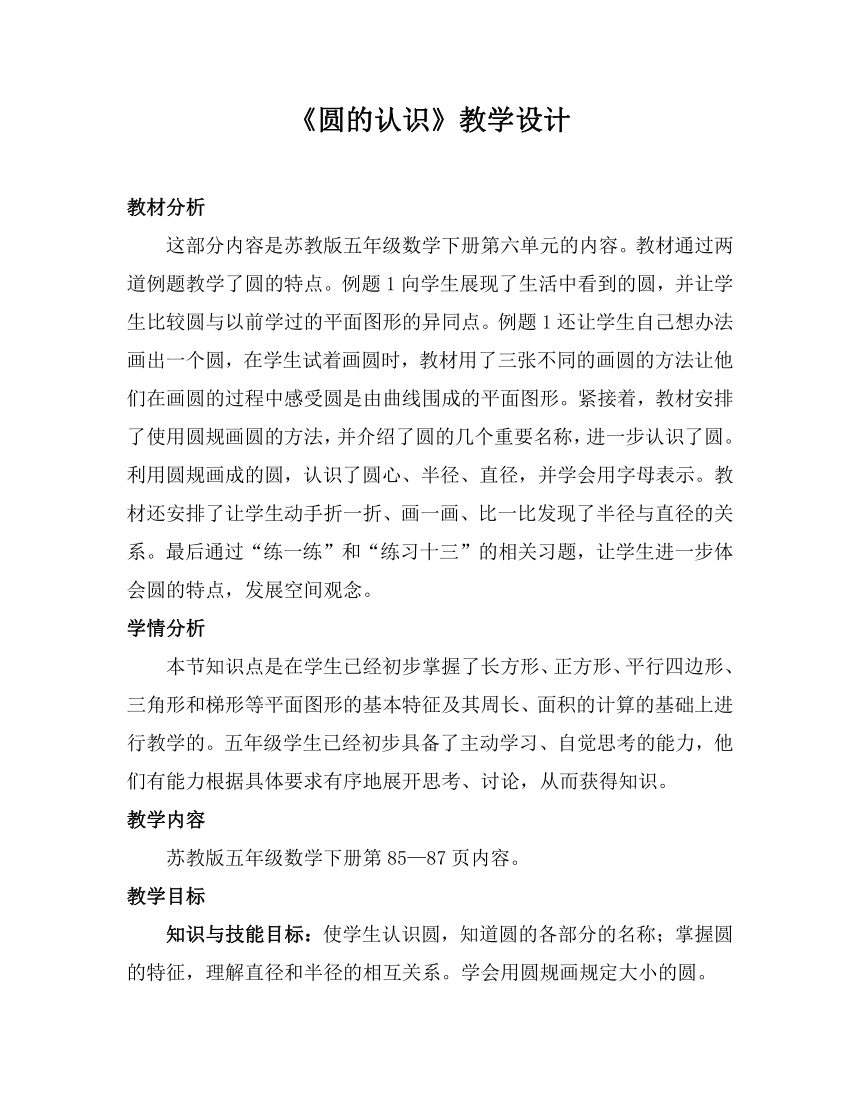 《圆的认识》教学设计

教材分析

这部分内容是苏教版五年级数学下册第六单元的内容。教材通过两道例题教学了圆的特点。例题 1 向学生展现了生活中看到的圆，并让学生比较圆与以前学过的平面图形的异同点。例题 1 还让学生自己想办法画出一个圆，在学生试着画圆时，教材用了三张不同的画圆的方法让他们在画圆的过程中感受圆是由曲线围成的平面图形。紧接着，教材安排了使用圆规画圆的方法，并介绍了圆的几个重要名称，进一步认识了圆。利用圆规画成的圆，认识了圆心、半径、直径，并学会用字母表示。教材还安排了让学生动手折一折、画一画、比一比发现了半径与直径的关系。最后通过“练一练”和“练习十三”的相关习题，让学生进一步体会圆的特点，发展空间观念。

学情分析

本节知识点是在学生已经初步掌握了长方形、正方形、平行四边形、三角形和梯形等平面图形的基本特征及其周长、面积的计算的基础上进行教学的。五年级学生已经初步具备了主动学习、自觉思考的能力，他们有能力根据具体要求有序地展开思考、讨论，从而获得知识。

教学内容

苏教版五年级数学下册第 85—87 页内容。

教学目标

知识与技能目标：使学生认识圆，知道圆的各部分的名称；掌握圆的特征，理解直径和半径的相互关系。学会用圆规画规定大小的圆。